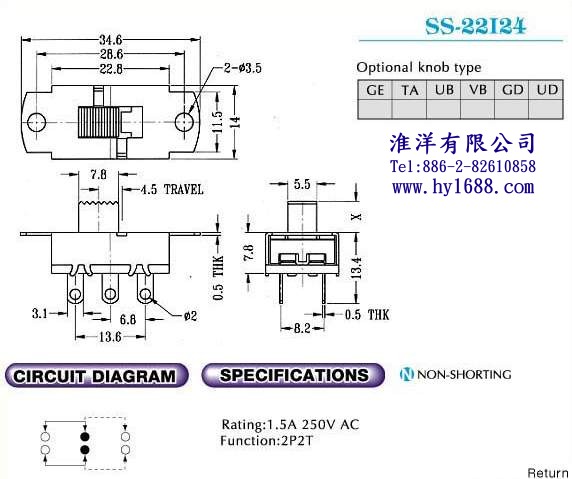 SS-22I24

34.6
28.6
22.8
2-ø3.5
11.5
14

Optional knob type

| GE | TA | UB | VB | GD | UD |
|---|---|---|---|---|---|
| | | | | | |

淮洋有限公司
Tel:886-2-82610858
www.hy1688.com

7.8
4.5 TRAVEL
0.5 THK
3.1
6.6
ø2
13.6

5.5
X
7.8
13.4
0.5 THK
8.2

CIRCUIT DIAGRAM
SPECIFICATIONS
N NON-SHORTING

Rating:1.5A 250V AC
Function:2P2T

Return